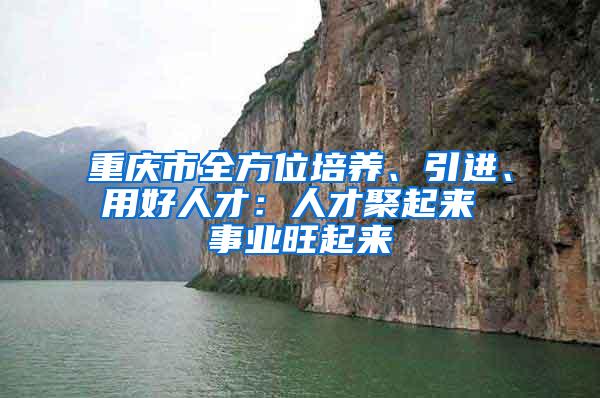 重庆市全方位培养、引进、用好人才：人才聚起来 事业旺起来